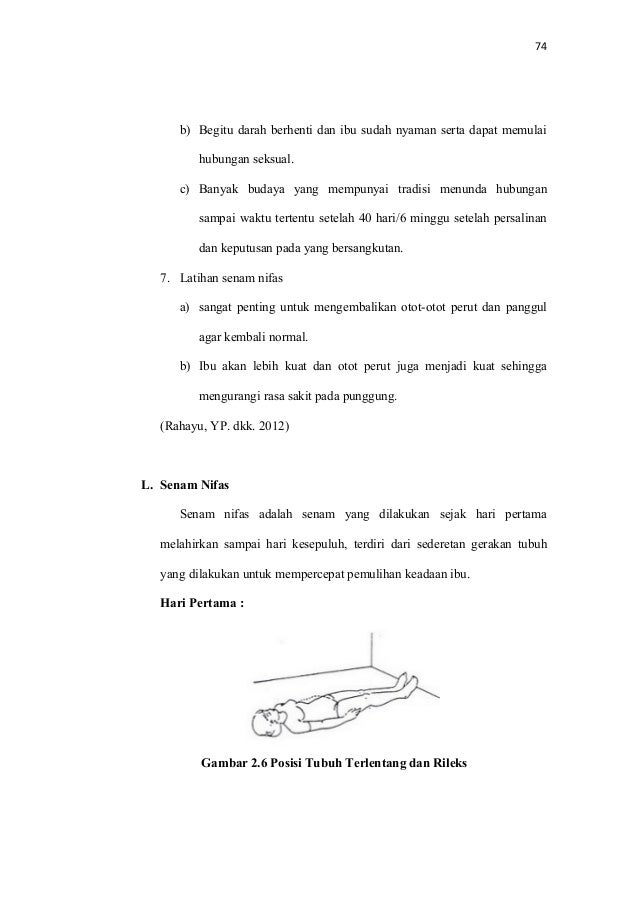 74

b) Begitu darah berhenti dan ibu sudah nyaman serta dapat memulai hubungan seksual.

c) Banyak budaya yang mempunyai tradisi menunda hubungan sampai waktu tertentu setelah 40 hari/6 minggu setelah persalinan dan keputusan pada yang bersangkutan.

7. Latihan senam nifas

a) sangat penting untuk mengembalikan otot-otot perut dan panggul agar kembali normal.

b) Ibu akan lebih kuat dan otot perut juga menjadi kuat sehingga mengurangi rasa sakit pada punggung.

(Rahayu, YP. dkk. 2012)

L. Senam Nifas

Senam nifas adalah senam yang dilakukan sejak hari pertama melahirkan sampai hari kesepuluh, terdiri dari sederetan gerakan tubuh yang dilakukan untuk mempercepat pemulihan keadaan ibu.

Hari Pertama :

Gambar 2.6 Posisi Tubuh Terlentang dan Rileks